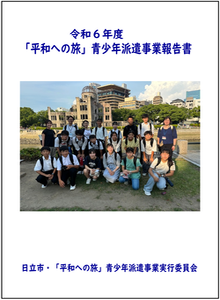 令和６年度
「平和への旅」青少年派遣事業報告書

日立市・「平和への旅」青少年派遣事業実行委員会